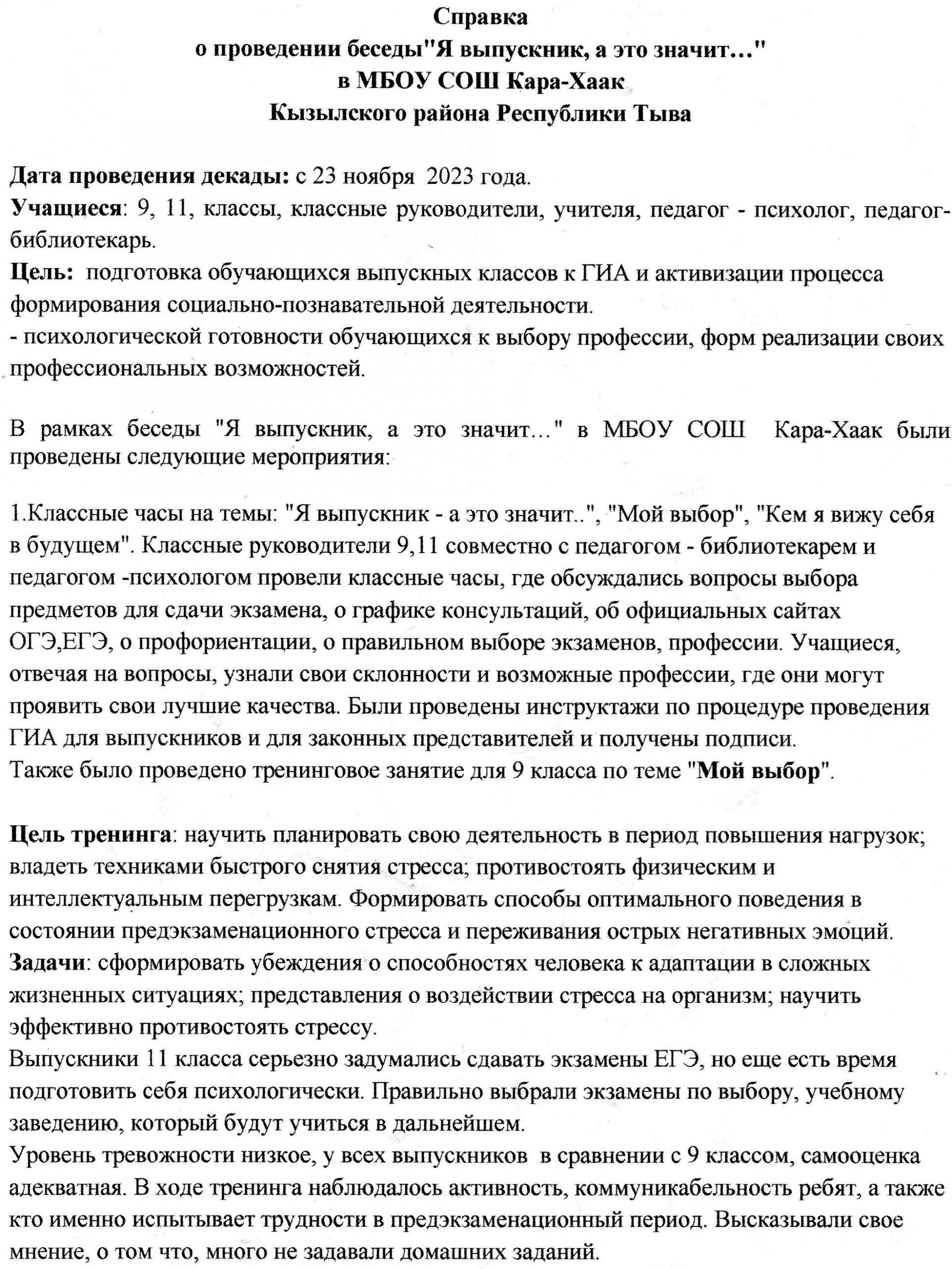 Справка
о проведении беседы"Я выпускник, а это значит..."
в МБОУ СОШ Кара-Хаак
Кызылского района Республики Тыва

Дата проведения декады: с 23 ноября 2023 года.
Учащиеся: 9, 11, классы, классные руководители, учителя, педагог - психолог, педагог-библиотекарь.
Цель: подготовка обучающихся выпускных классов к ГИА и активизации процесса формирования социально-познавательной деятельности.
- психологической готовности обучающихся к выбору профессии, форм реализации своих профессиональных возможностей.

В рамках беседы "Я выпускник, а это значит..." в МБОУ СОШ Кара-Хаак были проведены следующие мероприятия:

1.Классные часы на темы: "Я выпускник - а это значит..", "Мой выбор", "Кем я вижу себя в будущем". Классные руководители 9,11 совместно с педагогом - библиотекарем и педагогом -психологом провели классные часы, где обсуждались вопросы выбора предметов для сдачи экзамена, о графике консультаций, об официальных сайтах ОГЭ,ЕГЭ, о профориентации, о правильном выборе экзаменов, профессии. Учащиеся, отвечая на вопросы, узнали свои склонности и возможные профессии, где они могут проявить свои лучшие качества. Были проведены инструктажи по процедуре проведения ГИА для выпускников и для законных представителей и получены подписи.
Также было проведено тренинговое занятие для 9 класса по теме "Мой выбор".

Цель тренинга: научить планировать свою деятельность в период повышения нагрузок; владеть техниками быстрого снятия стресса; противостоять физическим и интеллектуальным перегрузкам. Формировать способы оптимального поведения в состоянии предэкзаменационного стресса и переживания острых негативных эмоций.
Задачи: сформировать убеждения о способностях человека к адаптации в сложных жизненных ситуациях; представления о воздействии стресса на организм; научить эффективно противостоять стрессу.
Выпускники 11 класса серьезно задумались сдавать экзамены ЕГЭ, но еще есть время подготовить себя психологически. Правильно выбрали экзамены по выбору, учебному заведению, который будут учиться в дальнейшем.
Уровень тревожности низкое, у всех выпускников в сравнении с 9 классом, самооценка адекватная. В ходе тренинга наблюдалось активность, коммуникабельность ребят, а также кто именно испытывает трудности в предэкзаменационный период. Высказывали свое мнение, о том что, много не задавали домашних заданий.